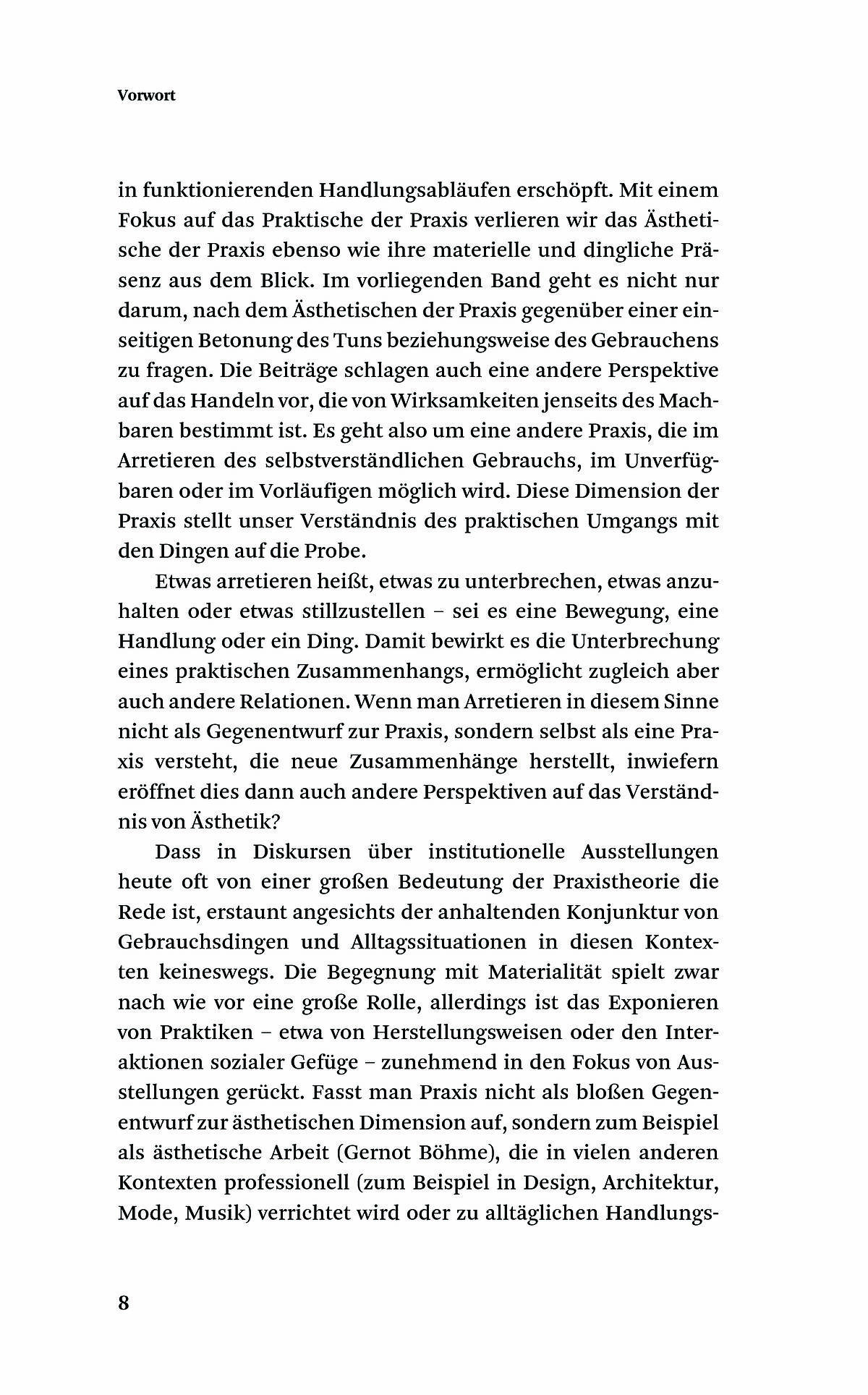 Vorwort

in funktionierenden Handlungsabläufen erschöpft. Mit einem Fokus auf das Praktische der Praxis verlieren wir das Ästhetische der Praxis ebenso wie ihre materielle und dingliche Präsenz aus dem Blick. Im vorliegenden Band geht es nicht nur darum, nach dem Ästhetischen der Praxis gegenüber einer einseitigen Betonung des Tuns beziehungsweise des Gebrauchens zu fragen. Die Beiträge schlagen auch eine andere Perspektive auf das Handeln vor, die von Wirksamkeiten jenseits des Machbaren bestimmt ist. Es geht also um eine andere Praxis, die im Arretieren des selbstverständlichen Gebrauchs, im Unverfügbaren oder im Vorläufigen möglich wird. Diese Dimension der Praxis stellt unser Verständnis des praktischen Umgangs mit den Dingen auf die Probe.

Etwas arretieren heißt, etwas zu unterbrechen, etwas anzuhalten oder etwas stillzustellen – sei es eine Bewegung, eine Handlung oder ein Ding. Damit bewirkt es die Unterbrechung eines praktischen Zusammenhangs, ermöglicht zugleich aber auch andere Relationen. Wenn man Arretieren in diesem Sinne nicht als Gegenentwurf zur Praxis, sondern selbst als eine Praxis versteht, die neue Zusammenhänge herstellt, inwiefern eröffnet dies dann auch andere Perspektiven auf das Verständnis von Ästhetik?

Dass in Diskursen über institutionelle Ausstellungen heute oft von einer großen Bedeutung der Praxistheorie die Rede ist, erstaunt angesichts der anhaltenden Konjunktur von Gebrauchsdingen und Alltagssituationen in diesen Kontexten keineswegs. Die Begegnung mit Materialität spielt zwar nach wie vor eine große Rolle, allerdings ist das Exponieren von Praktiken – etwa von Herstellungsweisen oder den Interaktionen sozialer Gefüge – zunehmend in den Fokus von Ausstellungen gerückt. Fasst man Praxis nicht als bloßen Gegenentwurf zur ästhetischen Dimension auf, sondern zum Beispiel als ästhetische Arbeit (Gernot Böhme), die in vielen anderen Kontexten professionell (zum Beispiel in Design, Architektur, Mode, Musik) verrichtet wird oder zu alltäglichen Handlungs-

8